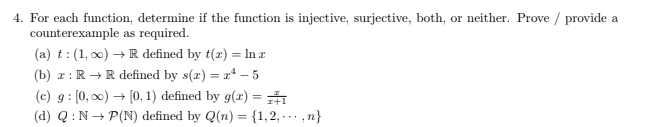 4. For each function, determine if the function is injective, surjective, both, or neither. Prove / provide a counterexample as required.

(a) $t : (1, \infty) \to \mathbb{R}$ defined by $t(x) = \ln x$

(b) $x : \mathbb{R} \to \mathbb{R}$ defined by $s(x) = x^4 - 5$

(c) $g : [0, \infty) \to [0, 1)$ defined by $g(x) = \frac{x}{x+1}$

(d) $Q : \mathbb{N} \to \mathcal{P}(\mathbb{N})$ defined by $Q(n) = \{1, 2, \cdots, n\}$